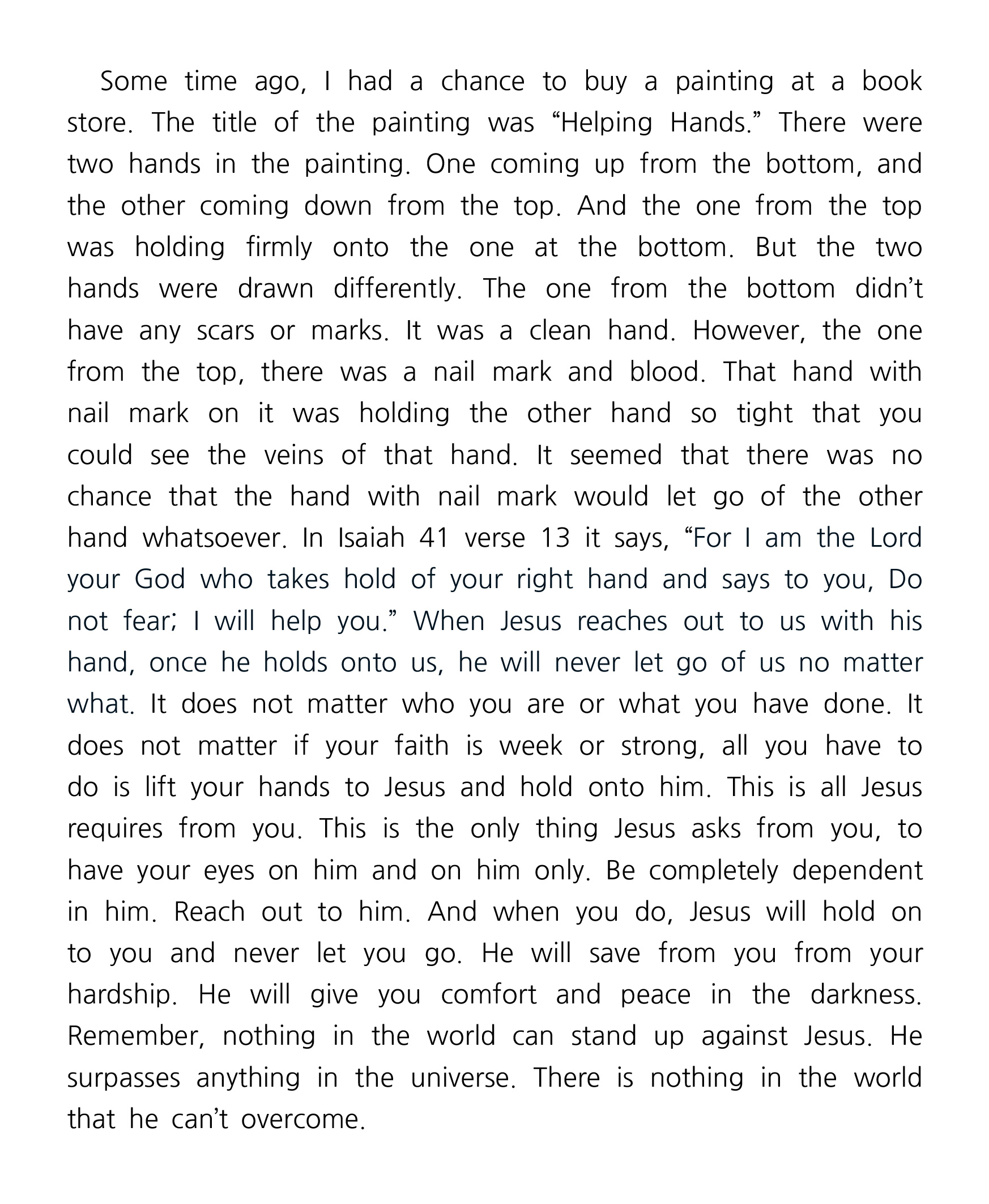 Some time ago, I had a chance to buy a painting at a book store. The title of the painting was “Helping Hands.” There were two hands in the painting. One coming up from the bottom, and the other coming down from the top. And the one from the top was holding firmly onto the one at the bottom. But the two hands were drawn differently. The one from the bottom didn’t have any scars or marks. It was a clean hand. However, the one from the top, there was a nail mark and blood. That hand with nail mark on it was holding the other hand so tight that you could see the veins of that hand. It seemed that there was no chance that the hand with nail mark would let go of the other hand whatsoever. In Isaiah 41 verse 13 it says, “For I am the Lord your God who takes hold of your right hand and says to you, Do not fear; I will help you.” When Jesus reaches out to us with his hand, once he holds onto us, he will never let go of us no matter what. It does not matter who you are or what you have done. It does not matter if your faith is week or strong, all you have to do is lift your hands to Jesus and hold onto him. This is all Jesus requires from you. This is the only thing Jesus asks from you, to have your eyes on him and on him only. Be completely dependent in him. Reach out to him. And when you do, Jesus will hold on to you and never let you go. He will save from you from your hardship. He will give you comfort and peace in the darkness. Remember, nothing in the world can stand up against Jesus. He surpasses anything in the universe. There is nothing in the world that he can’t overcome.